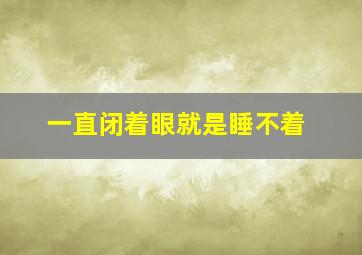 一直闭着眼就是睡不着